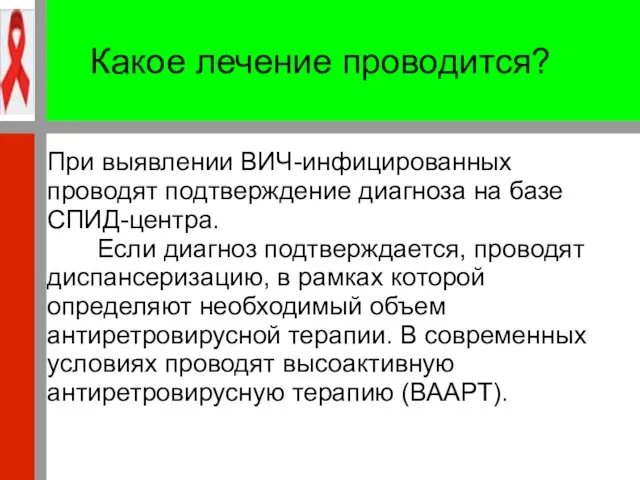 Какое лечение проводится?

При выявлении ВИЧ-инфицированных проводят подтверждение диагноза на базе СПИД-центра.

Если диагноз подтверждается, проводят диспансеризацию, в рамках которой определяют необходимый объем антиретровирусной терапии. В современных условиях проводят высоактивную антиретровирусную терапию (ВААРТ).